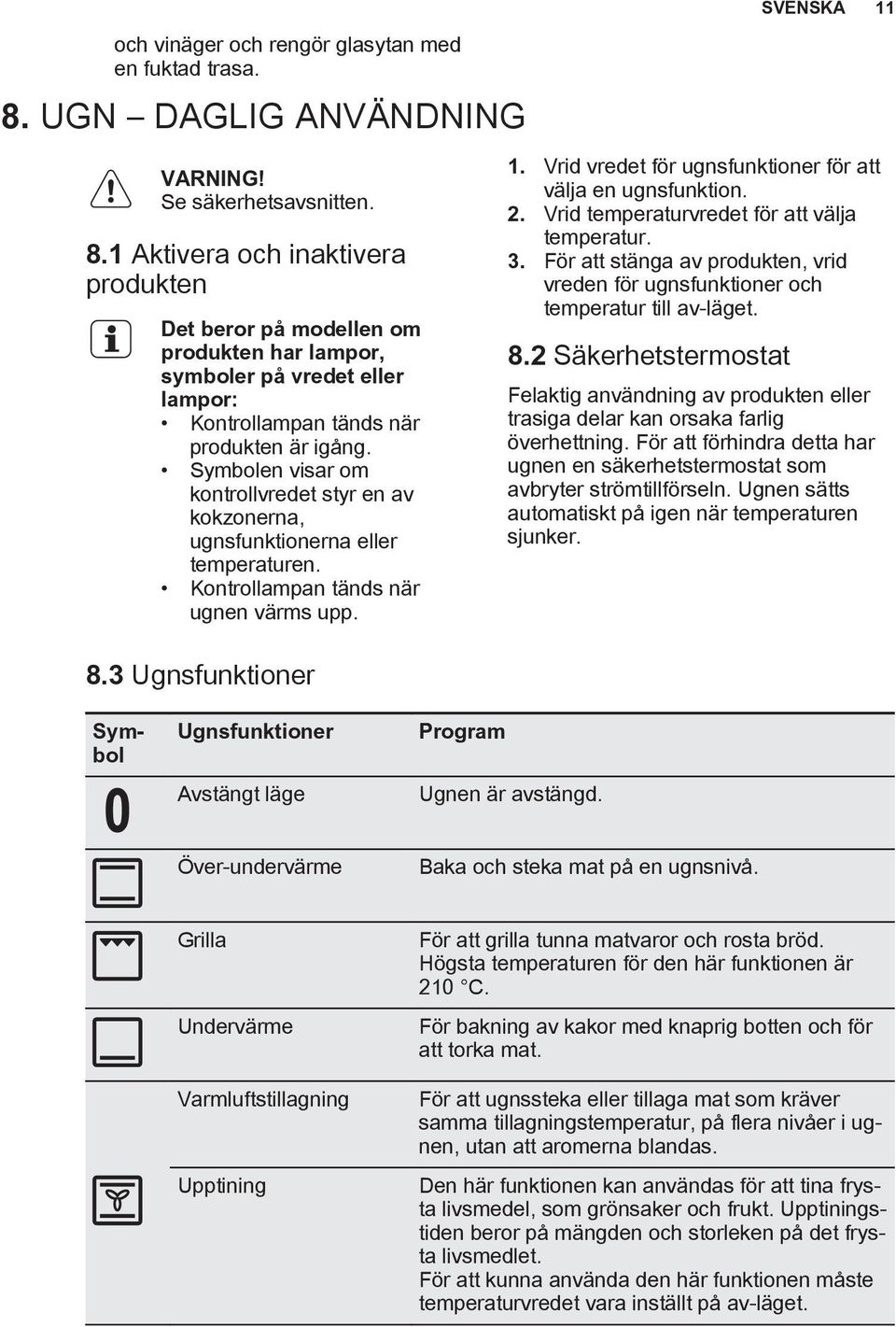 SVENSKA 11

och vinäger och rengör glasytan med en fuktad trasa.

8. UGN – DAGLIG ANVÄNDNING

VARNING!
Se säkerhetsavsnitten.

8.1 Aktivera och inaktivera produkten

Det beror på modellen om produkten har lampor, symboler på vredet eller lampor:
• Kontrollampan tänds när produkten är igång.
• Symbolen visar om kontrollvredet styr en av kokzonerna, ugnsfunktionerna eller temperaturen.
• Kontrollampan tänds när ugnen värms upp.

1. Vrid vredet för ugnsfunktioner för att välja en ugnsfunktion.
2. Vrid temperaturvredet för att välja temperatur.
3. För att stänga av produkten, vrid vreden för ugnsfunktioner och temperatur till av-läget.

8.2 Säkerhetstermostat

Felaktig användning av produkten eller trasiga delar kan orsaka farlig överhettning. För att förhindra detta har ugnen en säkerhetstermostat som avbryter strömtillförseln. Ugnen sätts automatiskt på igen när temperaturen sjunker.

8.3 Ugnsfunktioner

| Symbol | Ugnsfunktioner | Program |
|---|---|---|
| 0 | Avstängt läge | Ugnen är avstängd. |
| | Över-undervärme | Baka och steka mat på en ugnsnivå. |
| | Grilla | För att grilla tunna matvaror och rosta bröd. Högsta temperaturen för den här funktionen är 210 °C. |
| | Undervärme | För bakning av kakor med knaprig botten och för att torka mat. |
| | Varmluftstillagning | För att ugnssteka eller tillaga mat som kräver samma tillagningstemperatur, på flera nivåer i ugnen, utan att aromerna blandas. |
| | Upptining | Den här funktionen kan användas för att tina frysta livsmedel, som grönsaker och frukt. Upptiningstiden beror på mängden och storleken på det frysta livsmedlet. För att kunna använda den här funktionen måste temperaturvredet vara inställt på av-läget. |